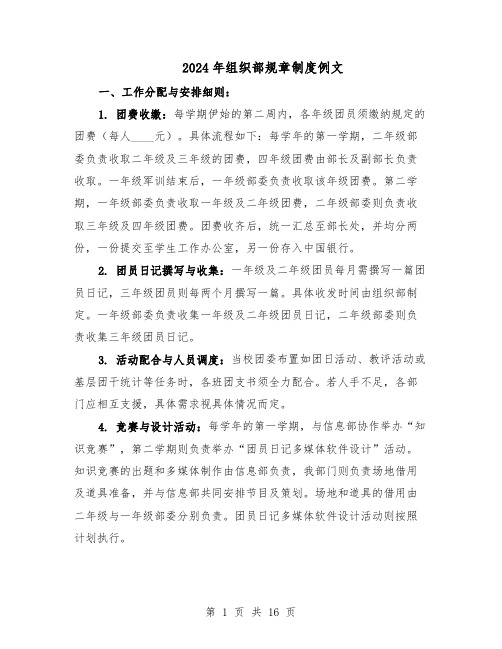 2024年组织部规章制度例文

一、工作分配与安排细则：

1. 团费收缴：每学期伊始的第二周内，各年级团员须缴纳规定的团费（每人____元）。具体流程如下：每学年的第一学期，二年级部委负责收取二年级及三年级的团费，四年级团费由部长及副部长负责收取。一年级军训结束后，一年级部委负责收取该年级团费。第二学期，一年级部委负责收取一年级及二年级团费，二年级部委则负责收取三年级及四年级团费。团费收齐后，统一汇总至部长处，并均分两份，一份提交至学生工作办公室，另一份存入中国银行。

2. 团员日记撰写与收集：一年级及二年级团员每月需撰写一篇团员日记，三年级团员则每两个月撰写一篇。具体收发时间由组织部制定。一年级部委负责收集一年级及二年级团员日记，二年级部委则负责收集三年级团员日记。

3. 活动配合与人员调度：当校团委布置如团日活动、教评活动或基层团干统计等任务时，各班团支书须全力配合。若人手不足，各部门应相互支援，具体需求视具体情况而定。

4. 竞赛与设计活动：每学年的第一学期，与信息部协作举办“知识竞赛”，第二学期则负责举办“团员日记多媒体软件设计”活动。知识竞赛的出题和多媒体制作由信息部负责，我部门则负责场地借用及道具准备，并与信息部共同安排节目及策划。场地和道具的借用由二年级与一年级部委分别负责。团员日记多媒体软件设计活动则按照计划执行。

第 1 页 共 16 页